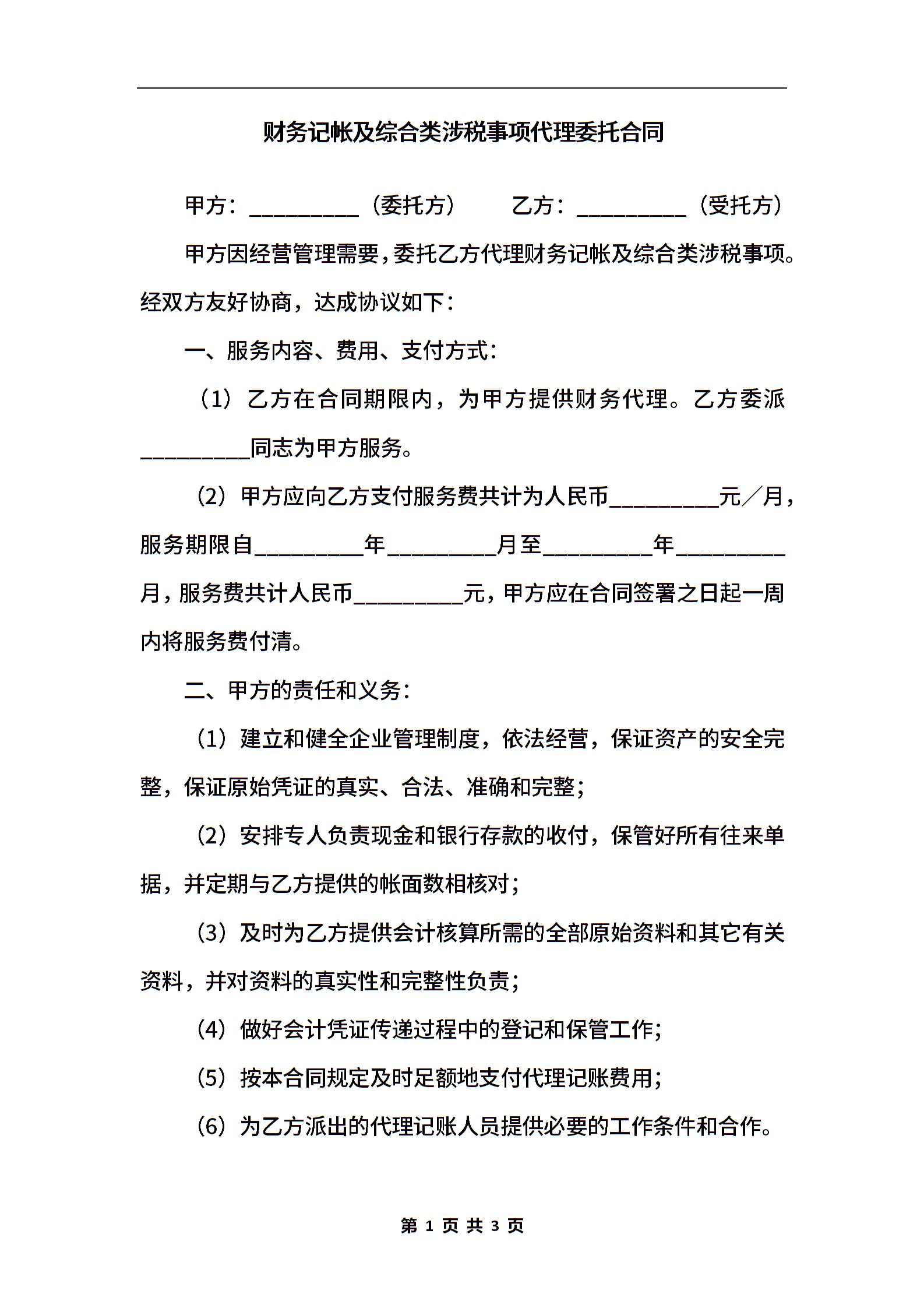 财务记帐及综合类涉税事项代理委托合同

甲方：__________（委托方）　　乙方：__________（受托方）

甲方因经营管理需要，委托乙方代理财务记帐及综合类涉税事项。经双方友好协商，达成协议如下：

一、服务内容、费用、支付方式：

（1）乙方在合同期限内，为甲方提供财务代理。乙方委派__________同志为甲方服务。

（2）甲方应向乙方支付服务费共计为人民币__________元／月，服务期限自__________年__________月至__________年__________月，服务费共计人民币__________元，甲方应在合同签署之日起一周内将服务费付清。

二、甲方的责任和义务：

（1）建立和健全企业管理制度，依法经营，保证资产的安全完整，保证原始凭证的真实、合法、准确和完整；

（2）安排专人负责现金和银行存款的收付，保管好所有往来单据，并定期与乙方提供的帐面数相核对；

（3）及时为乙方提供会计核算所需的全部原始资料和其它有关资料，并对资料的真实性和完整性负责；

（4）做好会计凭证传递过程中的登记和保管工作；

（5）按本合同规定及时足额地支付代理记账费用；

（6）为乙方派出的代理记账人员提供必要的工作条件和合作。

第 1 页 共 3 页